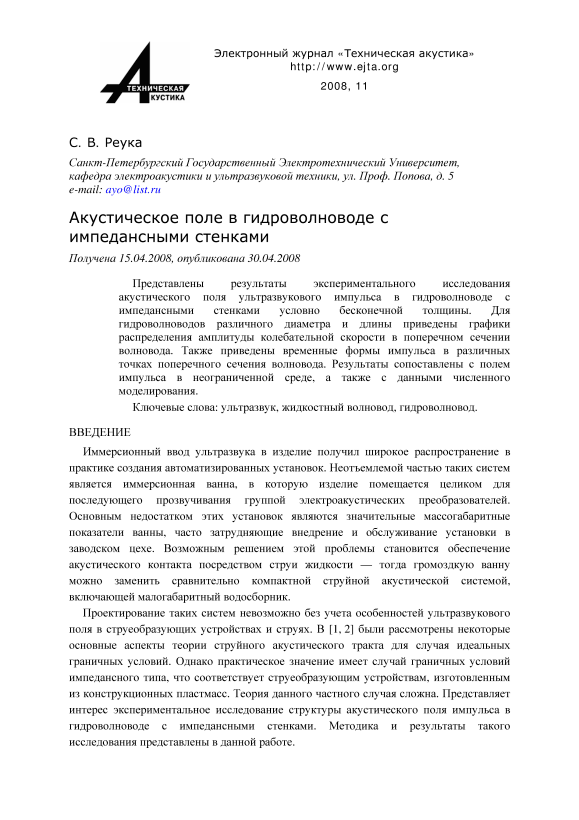 ТЕХНИЧЕСКАЯ
АКУСТИКА

Электронный журнал «Техническая акустика»
http://www.ejta.org
2008, 11

С. В. Реука

Санкт-Петербургский Государственный Электротехнический Университет, кафедра электроакустики и ультразвуковой техники, ул. Проф. Попова, д. 5
e-mail: ayo@list.ru

Акустическое поле в гидроволноводе с импедансными стенками

Получена 15.04.2008, опубликована 30.04.2008

Представлены результаты экспериментального исследования акустического поля ультразвукового импульса в гидроволноводе с импедансными стенками условно бесконечной толщины. Для гидроволноводов различного диаметра и длины приведены графики распределения амплитуды колебательной скорости в поперечном сечении волновода. Также приведены временные формы импульса в различных точках поперечного сечения волновода. Результаты сопоставлены с полем импульса в неограниченной среде, а также с данными численного моделирования.

Ключевые слова: ультразвук, жидкостный волновод, гидроволновод.

ВВЕДЕНИЕ

Иммерсионный ввод ультразвука в изделие получил широкое распространение в практике создания автоматизированных установок. Неотъемлемой частью таких систем является иммерсионная ванна, в которую изделие помещается целиком для последующего прозвучивания группой электроакустических преобразователей. Основным недостатком этих установок являются значительные массогабаритные показатели ванны, часто затрудняющие внедрение и обслуживание установки в заводском цехе. Возможным решением этой проблемы становится обеспечение акустического контакта посредством струи жидкости — тогда громоздкую ванну можно заменить сравнительно компактной струйной акустической системой, включающей малогабаритный водосборник.

Проектирование таких систем невозможно без учета особенностей ультразвукового поля в струеобразующих устройствах и струях. В [1, 2] были рассмотрены некоторые основные аспекты теории струйного акустического тракта для случая идеальных граничных условий. Однако практическое значение имеет случай граничных условий импедансного типа, что соответствует струеобразующим устройствам, изготовленным из конструкционных пластмасс. Теория данного частного случая сложна. Представляет интерес экспериментальное исследование структуры акустического поля импульса в гидроволноводе с импедансными стенками. Методика и результаты такого исследования представлены в данной работе.